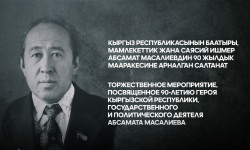 КЫРГЫЗ РЕСПУБЛИКАСЫНЫН БААТЫРЫ, МАМЛЕКЕТТИК ЖАНА САЯСИЙ ИШМЕР АБСАМАТ МАСАЛИЕВДИН 90 ЖЫЛДЫК МААРАКЕСИНЕ АРНАЛГАН САЛТАНАТ

ТОРЖЕСТВЕННОЕ МЕРОПРИЯТИЕ, ПОСВЯЩЕННОЕ 90-ЛЕТИЮ ГЕРОЯ КЫРГЫЗСКОЙ РЕСПУБЛИКИ, ГОСУДАРСТВЕННОГО И ПОЛИТИЧЕСКОГО ДЕЯТЕЛЯ АБСАМАТА МАСАЛИЕВА